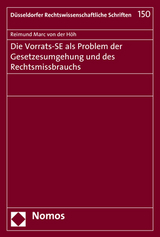 Düsseldorfer Rechtswissenschaftliche Schriften 150

Reimund Marc von der Höh

Die Vorrats-SE als Problem der Gesetzesumgehung und des Rechtsmissbrauchs

Nomos